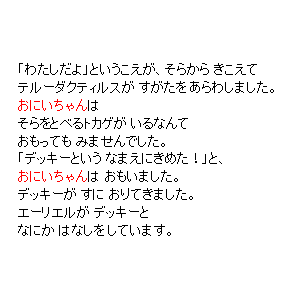 「わたしだよ」というこえが、そらから きこえて
テルーダクティルスが すがたを あらわしました。
おにいちゃんは
そらをとべるトカゲが いるなんて
おもっても みませんでした。
「デッキーという なまえにきめた！」と、
おにいちゃんは おもいました。
デッキーが すに おりてきました。
エーリエルが デッキーと
なにか はなしをしています。